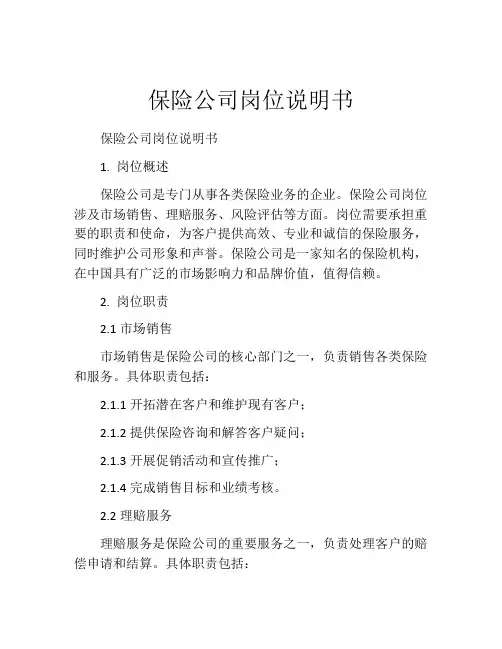 保险公司岗位说明书

保险公司岗位说明书

1. 岗位概述

保险公司是专门从事各类保险业务的企业。保险公司岗位涉及市场销售、理赔服务、风险评估等方面。岗位需要承担重要的职责和使命，为客户提供高效、专业和诚信的保险服务，同时维护公司形象和声誉。保险公司是一家知名的保险机构，在中国具有广泛的市场影响力和品牌价值，值得信赖。

2. 岗位职责

2.1 市场销售

市场销售是保险公司的核心部门之一，负责销售各类保险和服务。具体职责包括：

2.1.1 开拓潜在客户和维护现有客户；

2.1.2 提供保险咨询和解答客户疑问；

2.1.3 开展促销活动和宣传推广；

2.1.4 完成销售目标和业绩考核。

2.2 理赔服务

理赔服务是保险公司的重要服务之一，负责处理客户的赔偿申请和结算。具体职责包括：